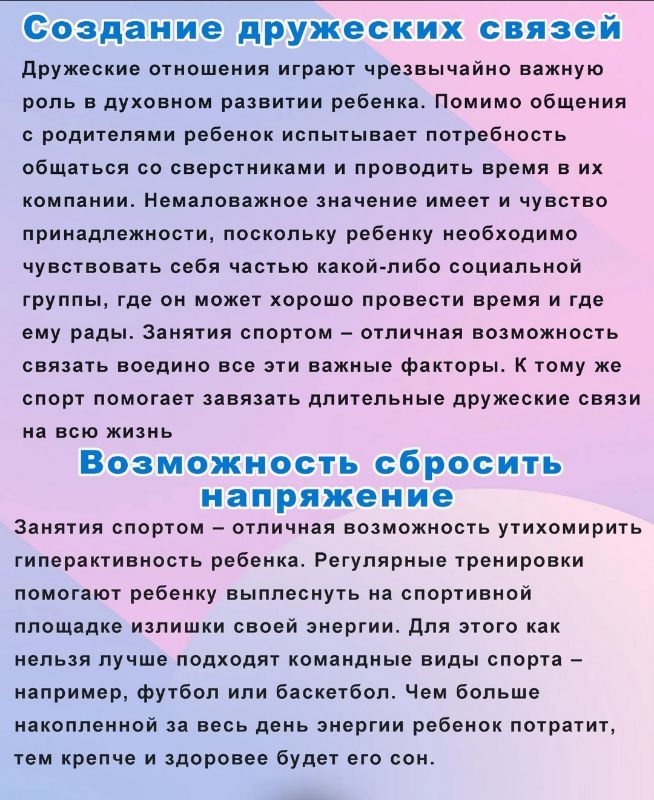 Создание дружеских связей

Дружеские отношения играют чрезвычайно важную роль в духовном развитии ребенка. Помимо общения с родителями ребенок испытывает потребность общаться со сверстниками и проводить время в их компании. Немаловажное значение имеет и чувство принадлежности, поскольку ребенку необходимо чувствовать себя частью какой-либо социальной группы, где он может хорошо провести время и где ему рады. Занятия спортом – отличная возможность связать воедино все эти важные факторы. К тому же спорт помогает завязать длительные дружеские связи на всю жизнь

Возможность сбросить напряжение

Занятия спортом – отличная возможность утихомирить гиперактивность ребенка. Регулярные тренировки помогают ребенку выплеснуть на спортивной площадке излишки своей энергии. Для этого как нельзя лучше подходят командные виды спорта – например, футбол или баскетбол. Чем больше накопленной за весь день энергии ребенок потратит, тем крепче и здоровее будет его сон.